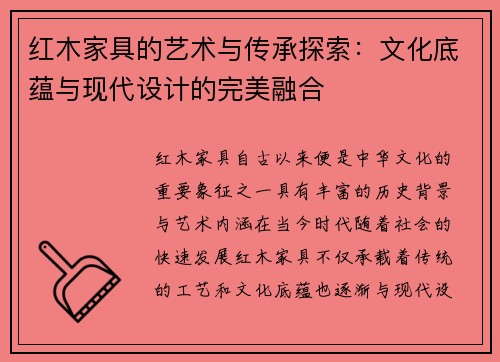 红木家具的艺术与传承探索：文化底蕴与现代设计的完美融合

红木家具自古以来便是中华文化的重要象征之一具有丰富的历史背景与艺术内涵在当今时代随着社会的快速发展红木家具不仅承载着传统的工艺和文化底蕴也逐渐与现代设